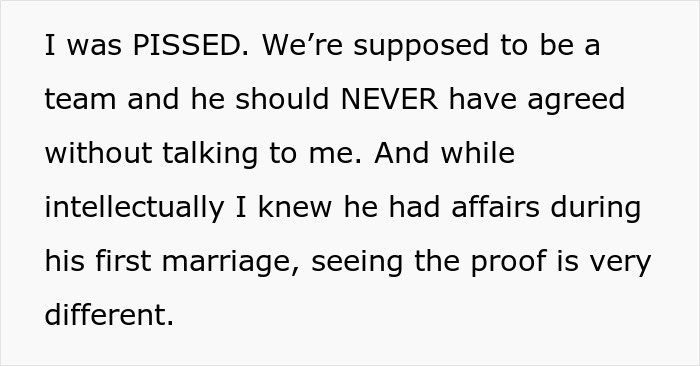 I was PISSED. We’re supposed to be a team and he should NEVER have agreed without talking to me. And while intellectually I knew he had affairs during his first marriage, seeing the proof is very different.